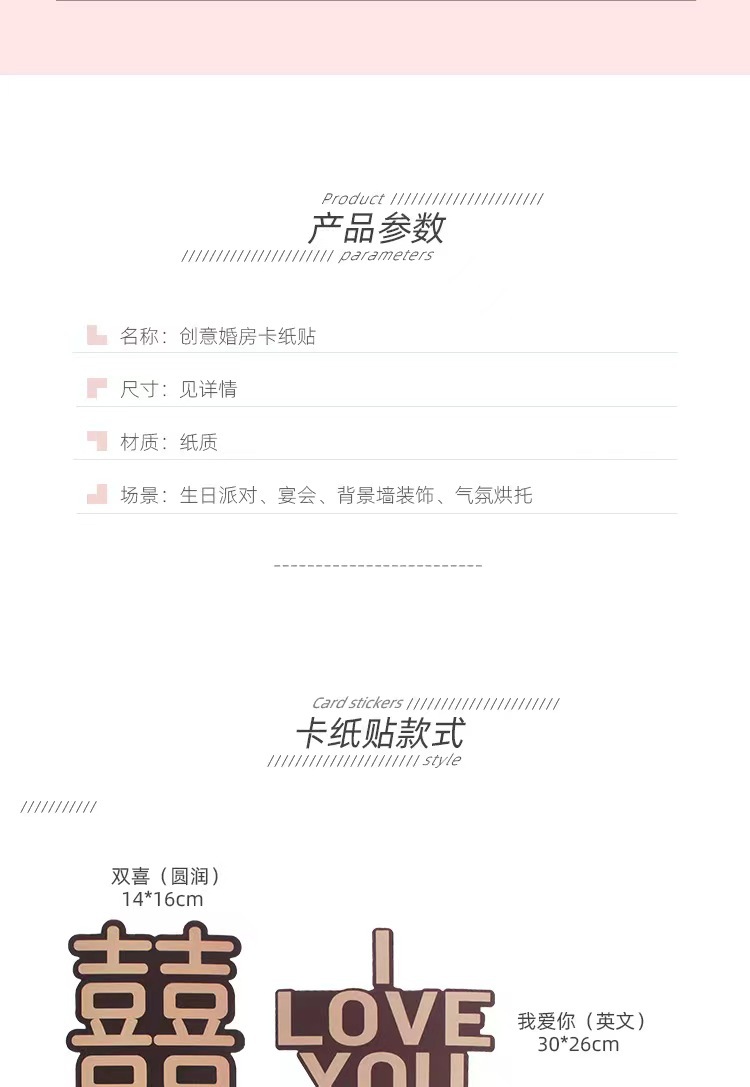 Product //////////////////////
产品参数
////////////////////// parameters

名称：创意婚房卡纸贴

尺寸：见详情

材质：纸质

场景：生日派对、宴会、背景墙装饰、气氛烘托

Card stickers //////////////////////
卡纸贴款式
////////////////////// style

///////////

双喜（圆润）
14*16cm

囍

I LOVE YOU

我爱你（英文）
30*26cm